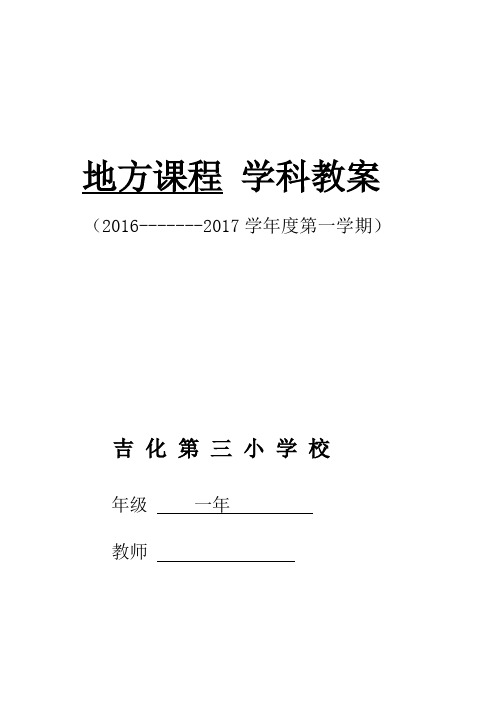 地方课程 学科教案

（2016-------2017 学年度第一学期）

吉 化 第 三 小 学 校

年级 一年

教师